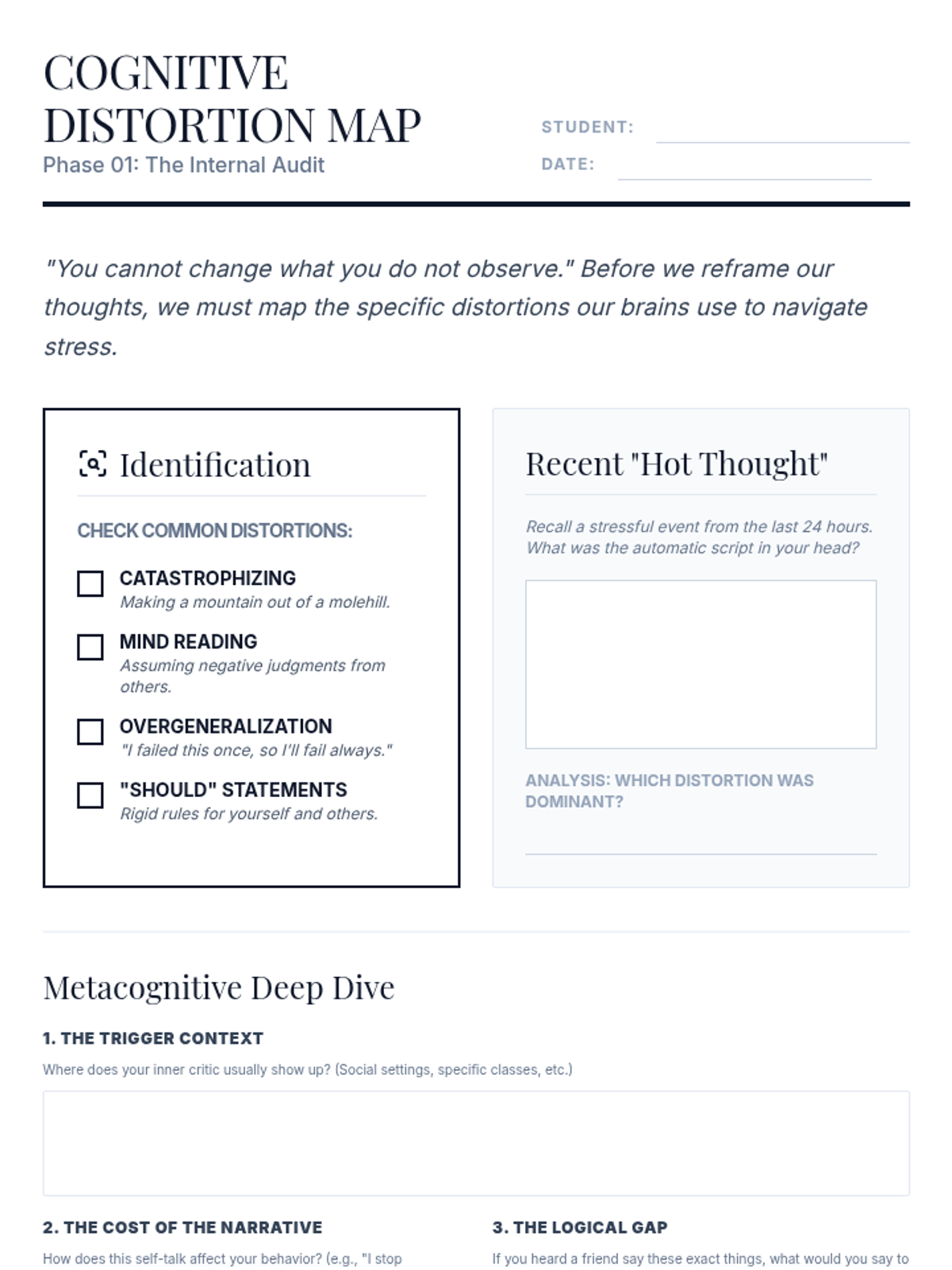 COGNITIVE DISTORTION MAP
Phase 01: The Internal Audit

STUDENT:

DATE:

"You cannot change what you do not observe." Before we reframe our thoughts, we must map the specific distortions our brains use to navigate stress.

Identification

CHECK COMMON DISTORTIONS:

CATASTROPHIZING
Making a mountain out of a molehill.

MIND READING
Assuming negative judgments from others.

OVERGENERALIZATION
"I failed this once, so I'll fail always."

"SHOULD" STATEMENTS
Rigid rules for yourself and others.

Recent "Hot Thought"

Recall a stressful event from the last 24 hours. What was the automatic script in your head?

ANALYSIS: WHICH DISTORTION WAS DOMINANT?

Metacognitive Deep Dive

1. THE TRIGGER CONTEXT

Where does your inner critic usually show up? (Social settings, specific classes, etc.)

2. THE COST OF THE NARRATIVE

How does this self-talk affect your behavior? (e.g., "I stop

3. THE LOGICAL GAP

If you heard a friend say these exact things, what would you say to